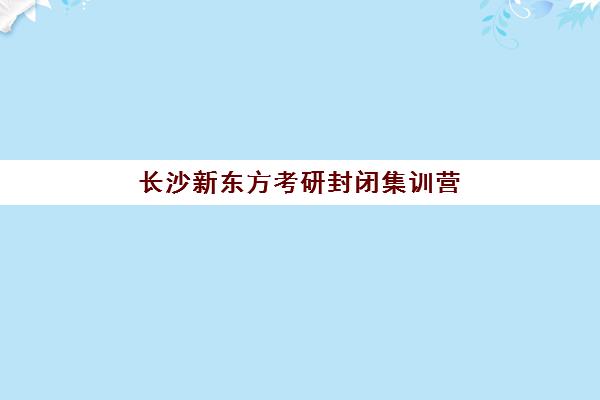 长沙新东方考研封闭集训营